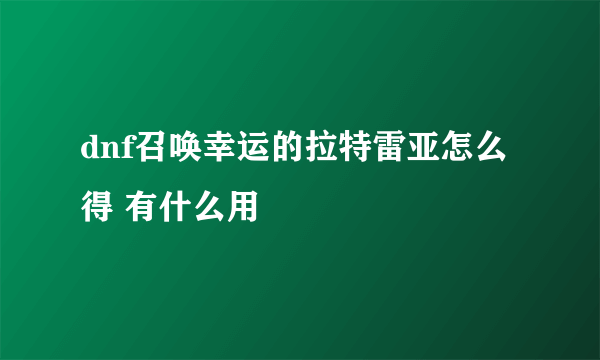 dnf召唤幸运的拉特雷亚怎么得 有什么用